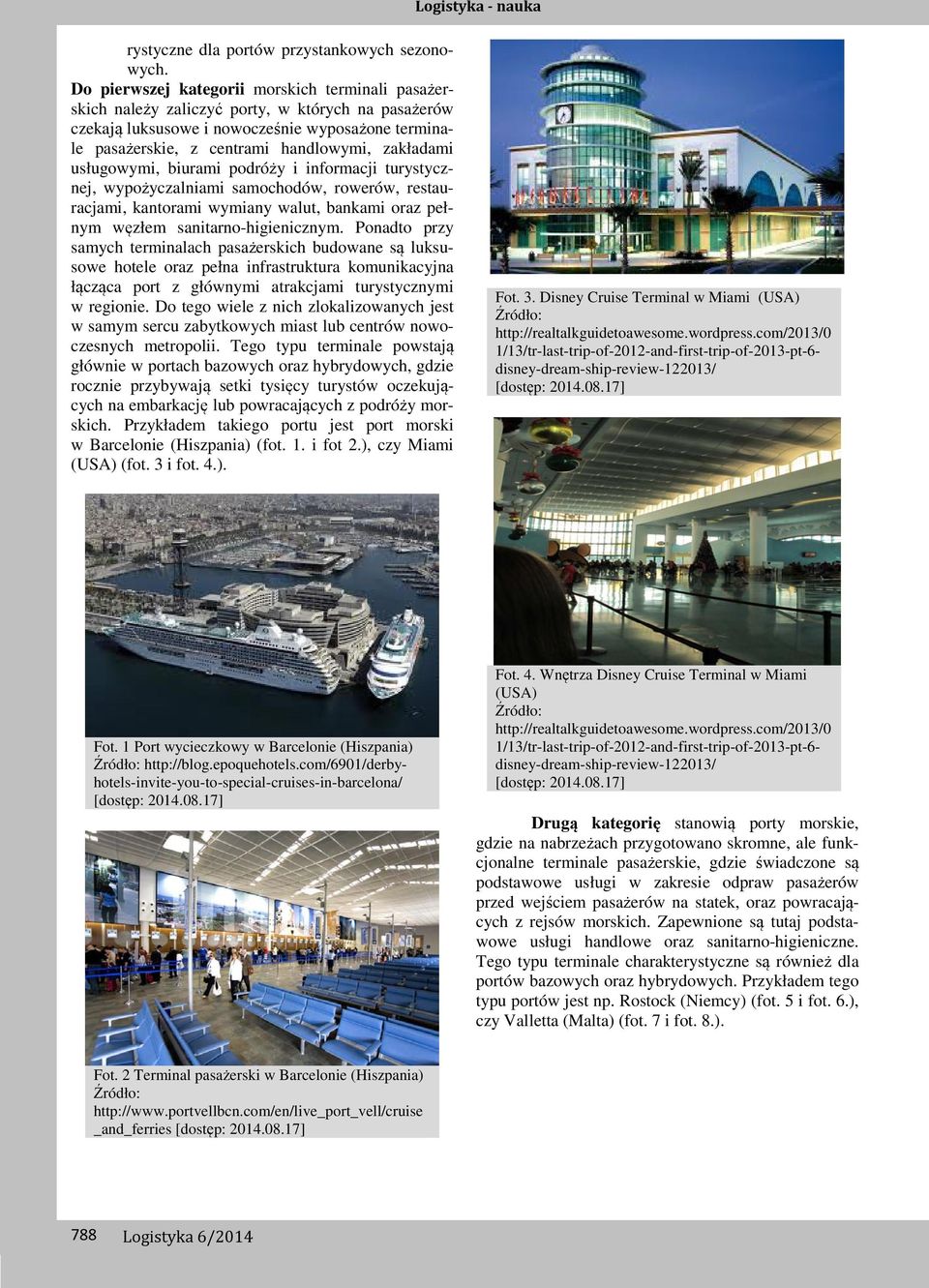 Logistyka - nauka

rystyczne dla portów przystankowych sezonowych.

Do pierwszej kategorii morskich terminali pasażerskich należy zaliczyć porty, w których na pasażerów czekają luksusowe i nowocześnie wyposażone terminale pasażerskie, z centrami handlowymi, zakładami usługowymi, biurami podróży i informacji turystycznej, wypożyczalniami samochodów, rowerów, restauracjami, kantorami wymiany walut, bankami oraz pełnym węzłem sanitarno-higienicznym. Ponadto przy samych terminalach pasażerskich budowane są luksusowe hotele oraz pełna infrastruktura komunikacyjna łącząca port z głównymi atrakcjami turystycznymi w regionie. Do tego wiele z nich zlokalizowanych jest w samym sercu zabytkowych miast lub centrów nowoczesnych metropolii. Tego typu terminale powstają głównie w portach bazowych oraz hybrydowych, gdzie rocznie przybywają setki tysięcy turystów oczekujących na embarkację lub powracających z podróży morskich. Przykładem takiego portu jest port morski w Barcelonie (Hiszpania) (fot. 1. i fot 2.), czy Miami (USA) (fot. 3 i fot. 4.).

Fot. 1 Port wycieczkowy w Barcelonie (Hiszpania)
Źródło: http://blog.epoquehotels.com/6901/derby-hotels-invite-you-to-special-cruises-in-barcelona/ [dostęp: 2014.08.17]

Fot. 2 Terminal pasażerski w Barcelonie (Hiszpania)
Źródło: http://www.portvellbcn.com/en/live_port_vell/cruise_and_ferries [dostęp: 2014.08.17]

Fot. 3. Disney Cruise Terminal w Miami (USA)
Źródło: http://realtalkguidetoawesome.wordpress.com/2013/01/13/tr-last-trip-of-2012-and-first-trip-of-2013-pt-6-disney-dream-ship-review-122013/ [dostęp: 2014.08.17]

Fot. 4. Wnętrza Disney Cruise Terminal w Miami (USA)
Źródło: http://realtalkguidetoawesome.wordpress.com/2013/01/13/tr-last-trip-of-2012-and-first-trip-of-2013-pt-6-disney-dream-ship-review-122013/ [dostęp: 2014.08.17]

Drugą kategorię stanowią porty morskie, gdzie na nabrzeżach przygotowano skromne, ale funkcjonalne terminale pasażerskie, gdzie świadczone są podstawowe usługi w zakresie odpraw pasażerów przed wejściem pasażerów na statek, oraz powracających z rejsów morskich. Zapewnione są tutaj podstawowe usługi handlowe oraz sanitarno-higieniczne. Tego typu terminale charakterystyczne są również dla portów bazowych oraz hybrydowych. Przykładem tego typu portów jest np. Rostock (Niemcy) (fot. 5 i fot. 6.), czy Valletta (Malta) (fot. 7 i fot. 8.).

788 Logistyka 6/2014